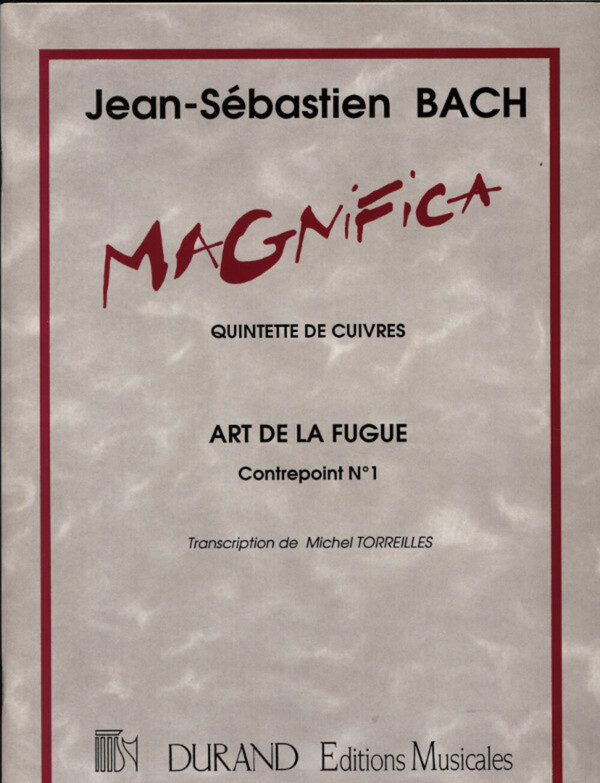 Jean-Sébastien BACH

MAGNIFICA

QUINTETTE DE CUIVRES

ART DE LA FUGUE

Contrepoint N°1

Transcription de Michel TORREILLES

DURAND Editions Musicales